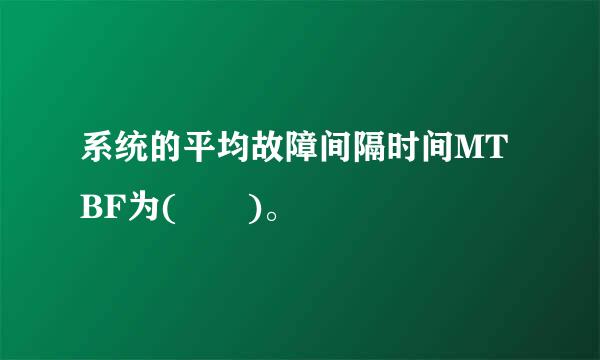 系统的平均故障间隔时间MTBF为(　　)。